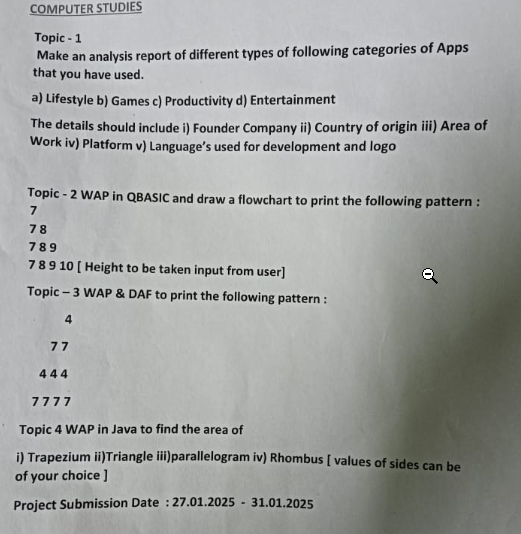 COMPUTER STUDIES

Topic - 1
Make an analysis report of different types of following categories of Apps that you have used.

a) Lifestyle b) Games c) Productivity d) Entertainment

The details should include i) Founder Company ii) Country of origin iii) Area of Work iv) Platform v) Language's used for development and logo

Topic - 2 WAP in QBASIC and draw a flowchart to print the following pattern :
7
7 8
7 8 9
7 8 9 10 [ Height to be taken input from user]

Topic – 3 WAP & DAF to print the following pattern :

4

7 7

4 4 4

7 7 7 7

Topic 4 WAP in Java to find the area of

i) Trapezium ii)Triangle iii)parallelogram iv) Rhombus [ values of sides can be of your choice ]

Project Submission Date : 27.01.2025 - 31.01.2025